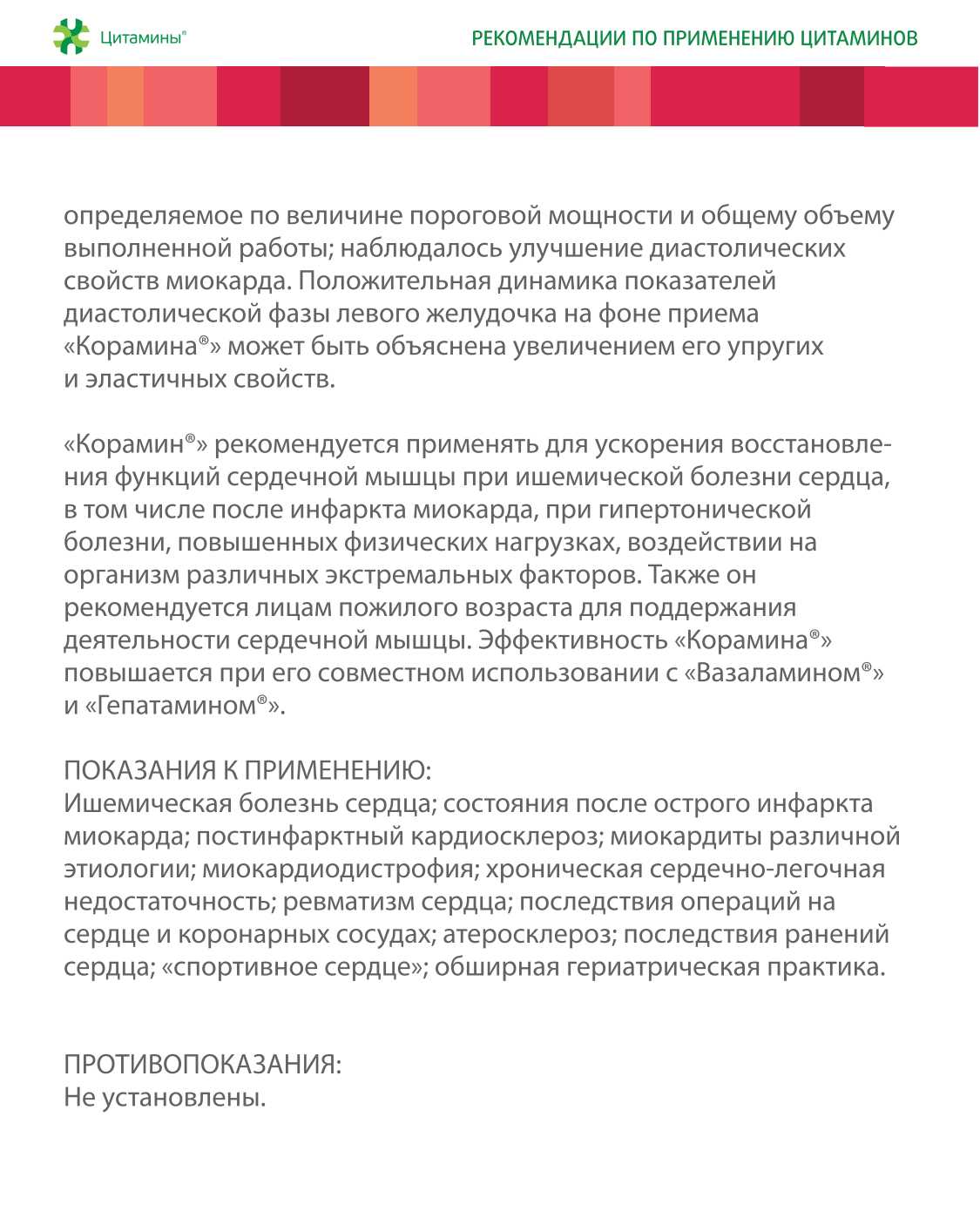 Цитамины®

РЕКОМЕНДАЦИИ ПО ПРИМЕНЕНИЮ ЦИТАМИНОВ

определяемое по величине пороговой мощности и общему объему выполненной работы; наблюдалось улучшение диастолических свойств миокарда. Положительная динамика показателей диастолической фазы левого желудочка на фоне приема «Корамина®» может быть объяснена увеличением его упругих и эластичных свойств.

«Корамин®» рекомендуется применять для ускорения восстановления функций сердечной мышцы при ишемической болезни сердца, в том числе после инфаркта миокарда, при гипертонической болезни, повышенных физических нагрузках, воздействии на организм различных экстремальных факторов. Также он рекомендуется лицам пожилого возраста для поддержания деятельности сердечной мышцы. Эффективность «Корамина®» повышается при его совместном использовании с «Вазаламином®» и «Гепатамином®».

ПОКАЗАНИЯ К ПРИМЕНЕНИЮ:
Ишемическая болезнь сердца; состояния после острого инфаркта миокарда; постинфарктный кардиосклероз; миокардиты различной этиологии; миокардиодистрофия; хроническая сердечно-легочная недостаточность; ревматизм сердца; последствия операций на сердце и коронарных сосудах; атеросклероз; последствия ранений сердца; «спортивное сердце»; обширная гериатрическая практика.

ПРОТИВОПОКАЗАНИЯ:
Не установлены.